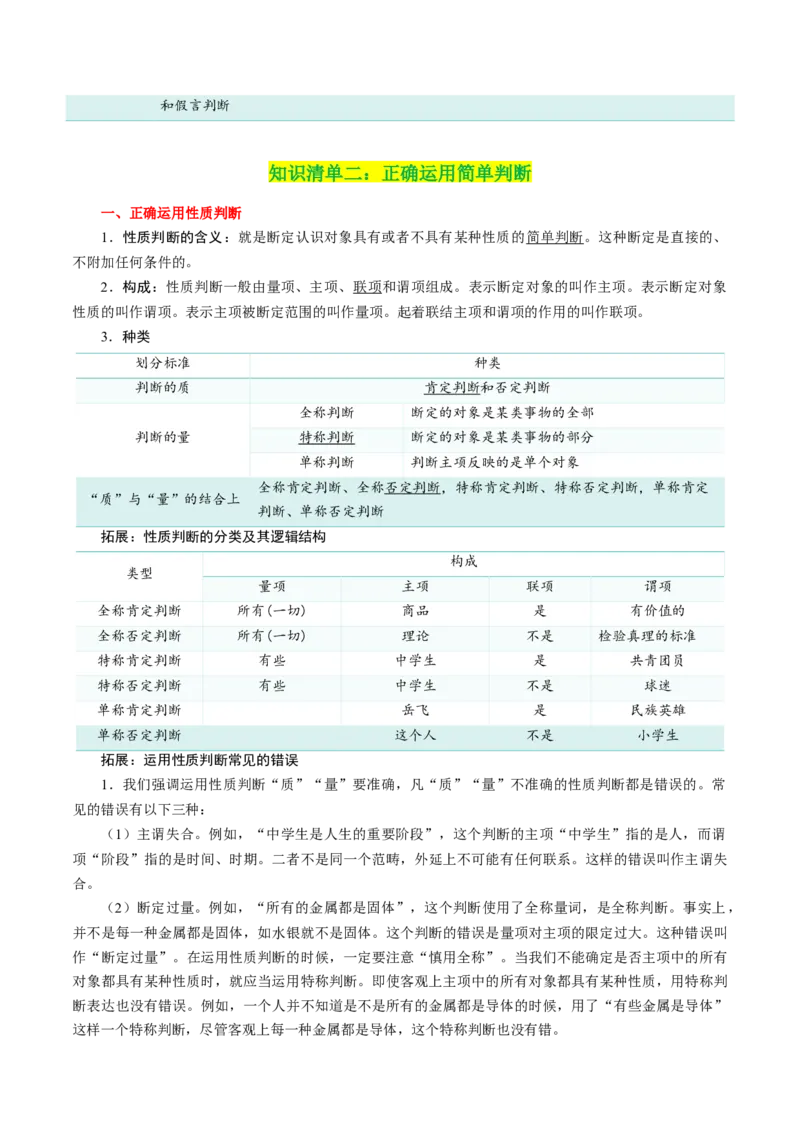 和假言判断

知识清单二：正确运用简单判断

一、正确运用性质判断

1．性质判断的含义：就是断定认识对象具有或者不具有某种性质的简单判断。这种断定是直接的、不附加任何条件的。

2．构成：性质判断一般由量项、主项、联项和谓项组成。表示断定对象的叫作主项。表示断定对象性质的叫作谓项。表示主项被断定范围的叫作量项。起着联结主项和谓项的作用的叫作联项。

3．种类

| 划分标准 | 种类 | |
|---|---|---|
| 判断的质 | 肯定判断和否定判断 | |
| 判断的量 | 全称判断 | 断定的对象是某类事物的全部 |
| | 特称判断 | 断定的对象是某类事物的部分 |
| | 单称判断 | 判断主项反映的是单个对象 |
| “质”与“量”的结合上 | 全称肯定判断、全称否定判断，特称肯定判断、特称否定判断，单称肯定判断、单称否定判断 | |

拓展：性质判断的分类及其逻辑结构

| 类型 | 构成 | | | |
|---|---|---|---|---|
| | 量项 | 主项 | 联项 | 谓项 |
| 全称肯定判断 | 所有(一切) | 商品 | 是 | 有价值的 |
| 全称否定判断 | 所有(一切) | 理论 | 不是 | 检验真理的标准 |
| 特称肯定判断 | 有些 | 中学生 | 是 | 共青团员 |
| 特称否定判断 | 有些 | 中学生 | 不是 | 球迷 |
| 单称肯定判断 | | 岳飞 | 是 | 民族英雄 |
| 单称否定判断 | | 这个人 | 不是 | 小学生 |

拓展：运用性质判断常见的错误

1．我们强调运用性质判断“质”“量”要准确，凡“质”“量”不准确的性质判断都是错误的。常见的错误有以下三种：

（1）主谓失合。例如，“中学生是人生的重要阶段”，这个判断的主项“中学生”指的是人，而谓项“阶段”指的是时间、时期。二者不是同一个范畴，外延上不可能有任何联系。这样的错误叫作主谓失合。

（2）断定过量。例如，“所有的金属都是固体”，这个判断使用了全称量词，是全称判断。事实上，并不是每一种金属都是固体，如水银就不是固体。这个判断的错误是量项对主项的限定过大。这种错误叫作“断定过量”。在运用性质判断的时候，一定要注意“慎用全称”。当我们不能确定是否主项中的所有对象都具有某种性质时，就应当运用特称判断。即使客观上主项中的所有对象都具有某种性质，用特称判断表达也没有错误。例如，一个人并不知道是不是所有的金属都是导体的时候，用了“有些金属是导体”这样一个特称判断，尽管客观上每一种金属都是导体，这个特称判断也没有错。